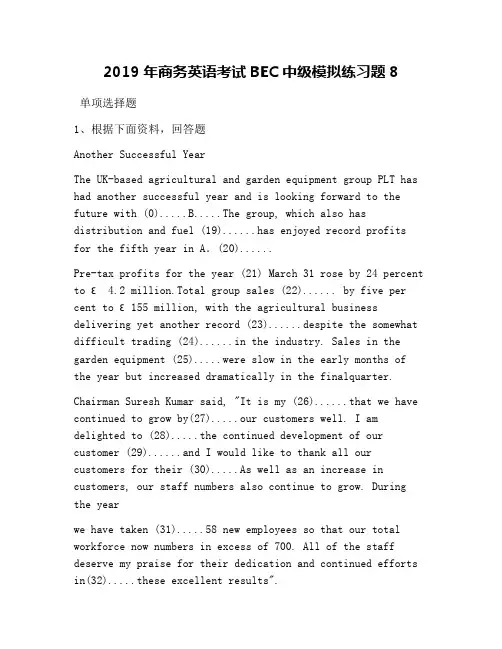 2019 年商务英语考试 BEC 中级模拟练习题 8

单项选择题

1、根据下面资料，回答题

Another Successful Year

The UK-based agricultural and garden equipment group PLT has had another successful year and is looking forward to the future with (0).....B.....The group, which also has distribution and fuel (19)......has enjoyed record profits for the fifth year in A. (20)......

Pre-tax profits for the year (21) March 31 rose by 24 percent to £ 4.2 million.Total group sales (22)...... by five per cent to £ 155 million, with the agricultural business delivering yet another record (23)......despite the somewhat difficult trading (24)......in the industry. Sales in the garden equipment (25).....were slow in the early months of the year but increased dramatically in the finalquarter.

Chairman Suresh Kumar said, "It is my (26)......that we have continued to grow by(27).....our customers well. I am delighted to (28).....the continued development of our customer (29)......and I would like to thank all our customers for their (30).....As well as an increase in customers, our staff numbers also continue to grow. During the year

we have taken (31).....58 new employees so that our total workforce now numbers in excess of 700. All of the staff deserve my praise for their dedication and continued efforts in(32).....these excellent results".